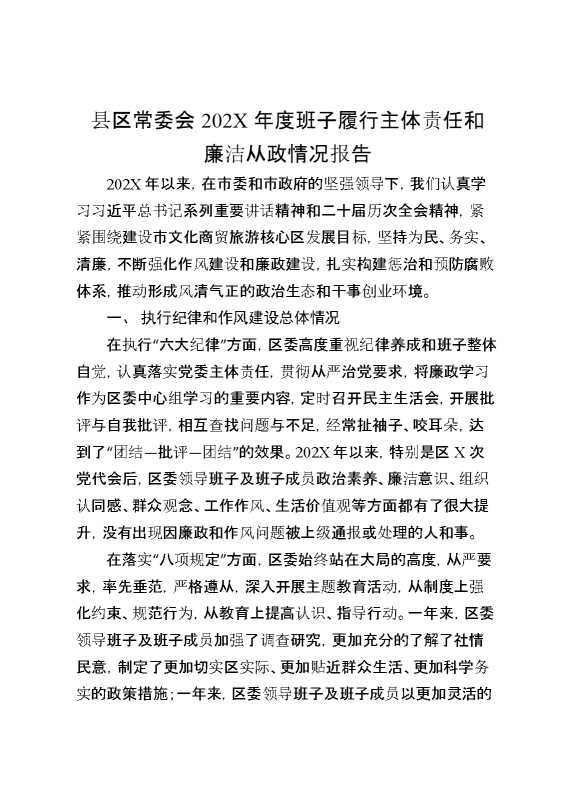 县区常委会 202X 年度班子履行主体责任和廉洁从政情况报告

202X 年以来，在市委和市政府的坚强领导下，我们认真学习习近平总书记系列重要讲话精神和二十届历次全会精神，紧紧围绕建设市文化商贸旅游核心区发展目标，坚持为民、务实、清廉，不断强化作风建设和廉政建设，扎实构建惩治和预防腐败体系，推动形成风清气正的政治生态和干事创业环境。

一、 执行纪律和作风建设总体情况

在执行“六大纪律”方面，区委高度重视纪律养成和班子整体自觉，认真落实党委主体责任，贯彻从严治党要求，将廉政学习作为区委中心组学习的重要内容，定时召开民主生活会，开展批评与自我批评，相互查找问题与不足，经常扯袖子、咬耳朵，达到了“团结—批评—团结”的效果。202X 年以来，特别是区 X 次党代会后，区委领导班子及班子成员政治素养、廉洁意识、组织认同感、群众观念、工作作风、生活价值观等方面都有了很大提升，没有出现因廉政和作风问题被上级通报或处理的人和事。

在落实“八项规定”方面，区委始终站在大局的高度，从严要求，率先垂范，严格遵从，深入开展主题教育活动，从制度上强化约束、规范行为，从教育上提高认识、指导行动。一年来，区委领导班子及班子成员加强了调查研究，更加充分的了解了社情民意，制定了更加切实区实际、更加贴近群众生活、更加科学务实的政策措施；一年来，区委领导班子及班子成员以更加灵活的